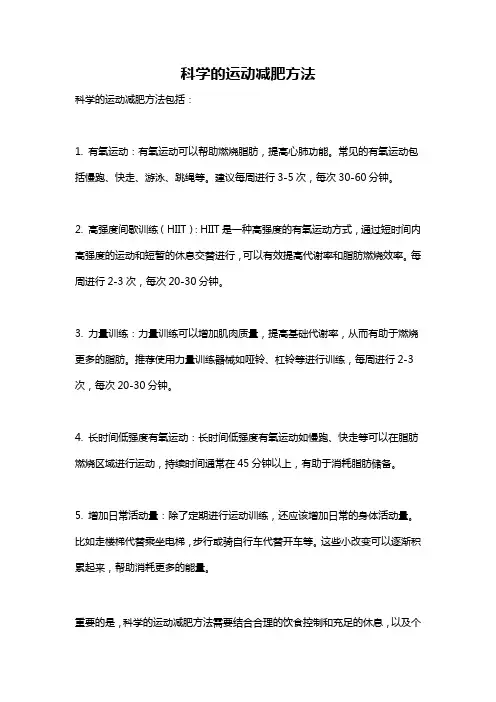 科学的运动减肥方法

科学的运动减肥方法包括：

1. 有氧运动：有氧运动可以帮助燃烧脂肪，提高心肺功能。常见的有氧运动包括慢跑、快走、游泳、跳绳等。建议每周进行 3-5 次，每次 30-60 分钟。

2. 高强度间歇训练（HIIT）：HIIT 是一种高强度的有氧运动方式，通过短时间内高强度的运动和短暂的休息交替进行，可以有效提高代谢率和脂肪燃烧效率。每周进行 2-3 次，每次 20-30 分钟。

3. 力量训练：力量训练可以增加肌肉质量，提高基础代谢率，从而有助于燃烧更多的脂肪。推荐使用力量训练器械如哑铃、杠铃等进行训练，每周进行 2-3 次，每次 20-30 分钟。

4. 长时间低强度有氧运动：长时间低强度有氧运动如慢跑、快走等可以在脂肪燃烧区域进行运动，持续时间通常在 45 分钟以上，有助于消耗脂肪储备。

5. 增加日常活动量：除了定期进行运动训练，还应该增加日常的身体活动量。比如走楼梯代替乘坐电梯，步行或骑自行车代替开车等。这些小改变可以逐渐积累起来，帮助消耗更多的能量。

重要的是，科学的运动减肥方法需要结合合理的饮食控制和充足的休息，以及个